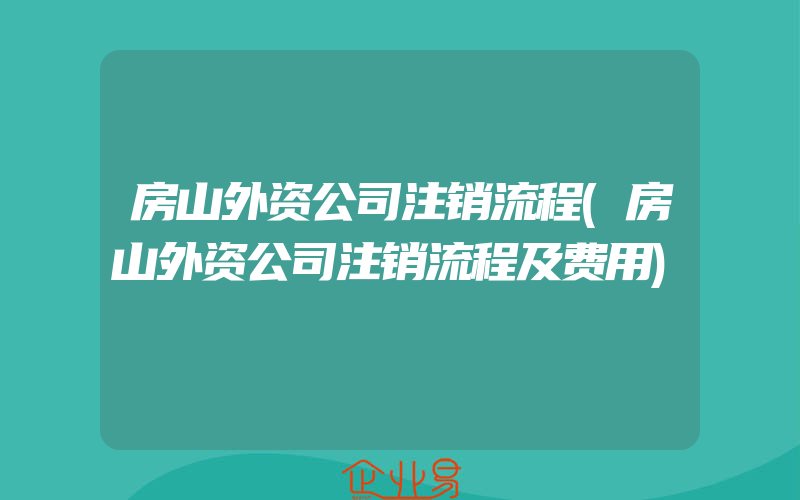 房山外资公司注销流程(房山外资公司注销流程及费用)

企业易